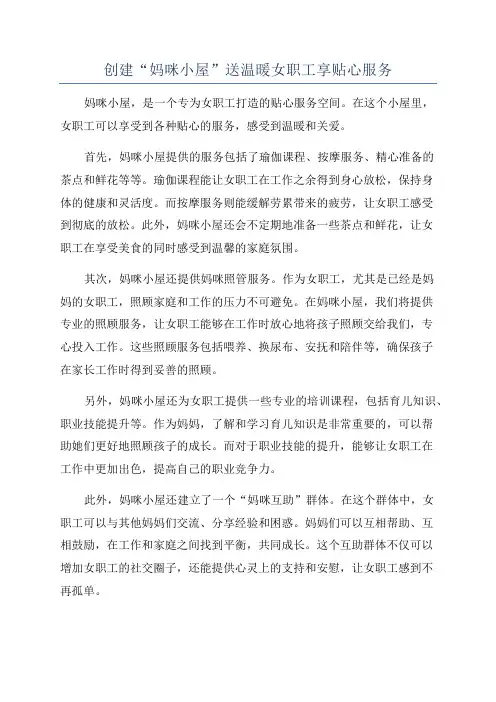 创建“妈咪小屋”送温暖女职工享贴心服务

妈咪小屋，是一个专为女职工打造的贴心服务空间。在这个小屋里，女职工可以享受到各种贴心的服务，感受到温暖和关爱。

首先，妈咪小屋提供的服务包括了瑜伽课程、按摩服务、精心准备的茶点和鲜花等等。瑜伽课程能让女职工在工作之余得到身心放松，保持身体的健康和灵活度。而按摩服务则能缓解劳累带来的疲劳，让女职工感受到彻底的放松。此外，妈咪小屋还会不定期地准备一些茶点和鲜花，让女职工在享受美食的同时感受到温馨的家庭氛围。

其次，妈咪小屋还提供妈咪照管服务。作为女职工，尤其是已经是妈妈的女职工，照顾家庭和工作的压力不可避免。在妈咪小屋，我们将提供专业的照顾服务，让女职工能够在工作时放心地将孩子照顾交给我们，专心投入工作。这些照顾服务包括喂养、换尿布、安抚和陪伴等，确保孩子在家长工作时得到妥善的照顾。

另外，妈咪小屋还为女职工提供一些专业的培训课程，包括育儿知识、职业技能提升等。作为妈妈，了解和学习育儿知识是非常重要的，可以帮助她们更好地照顾孩子的成长。而对于职业技能的提升，能够让女职工在工作中更加出色，提高自己的职业竞争力。

此外，妈咪小屋还建立了一个“妈咪互助”群体。在这个群体中，女职工可以与其他妈妈们交流、分享经验和困惑。妈妈们可以互相帮助、互相鼓励，在工作和家庭之间找到平衡，共同成长。这个互助群体不仅可以增加女职工的社交圈子，还能提供心灵上的支持和安慰，让女职工感到不再孤单。